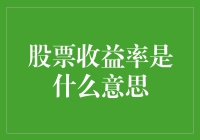 股票收益率是什么意思